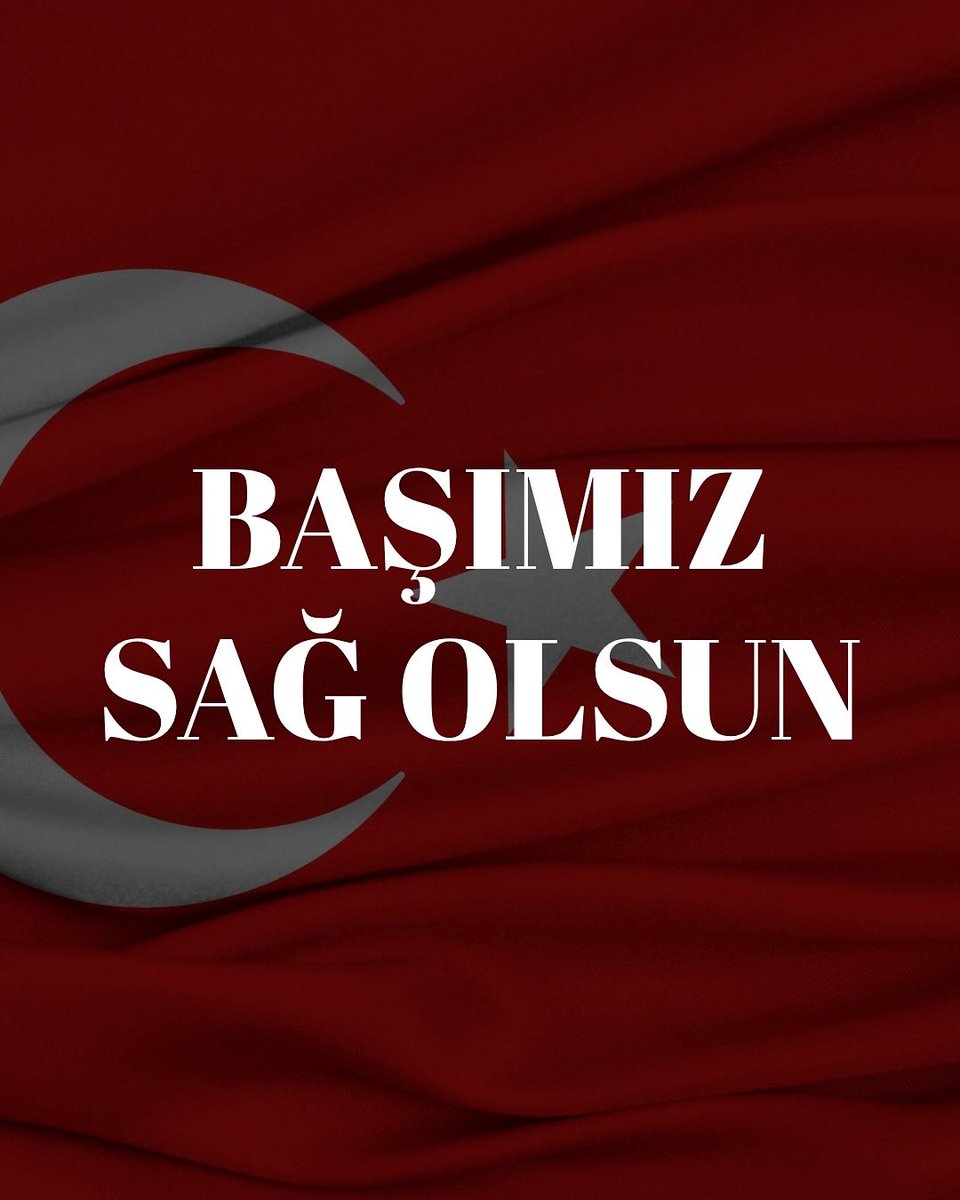 BAŞIMIZ
SAĞ OLSUN